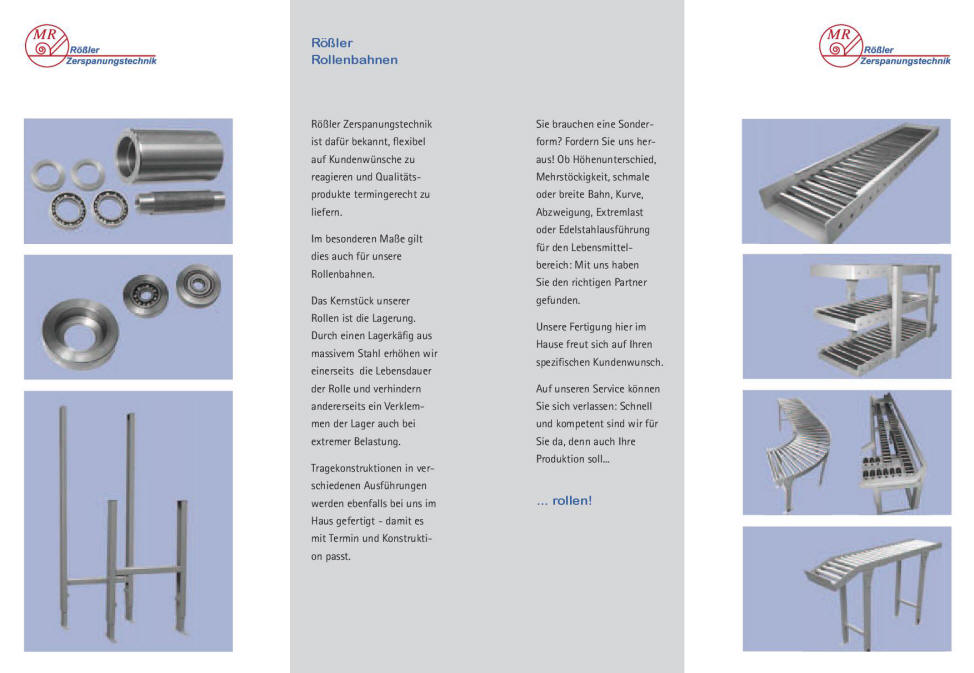 MR
Rößler
Zerspanungstechnik

Rößler
Rollenbahnen

Rößler Zerspanungstechnik ist dafür bekannt, flexibel auf Kundenwünsche zu reagieren und Qualitätsprodukte termingerecht zu liefern.

Im besonderen Maße gilt dies auch für unsere Rollenbahnen.

Das Kernstück unserer Rollen ist die Lagerung. Durch einen Lagerkäfig aus massivem Stahl erhöhen wir einerseits die Lebensdauer der Rolle und verhindern andererseits ein Verklemmen der Lager auch bei extremer Belastung.

Tragekonstruktionen in verschiedenen Ausführungen werden ebenfalls bei uns im Haus gefertigt - damit es mit Termin und Konstruktion passt.

Sie brauchen eine Sonderform? Fordern Sie uns heraus! Ob Höhenunterschied, Mehrstöckigkeit, schmale oder breite Bahn, Kurve, Abzweigung, Extremlast oder Edelstahlausführung für den Lebensmittelbereich: Mit uns haben Sie den richtigen Partner gefunden.

Unsere Fertigung hier im Hause freut sich auf Ihren spezifischen Kundenwunsch.

Auf unseren Service können Sie sich verlassen: Schnell und kompetent sind wir für Sie da, denn auch Ihre Produktion soll...

... rollen!

MR
Rößler
Zerspanungstechnik